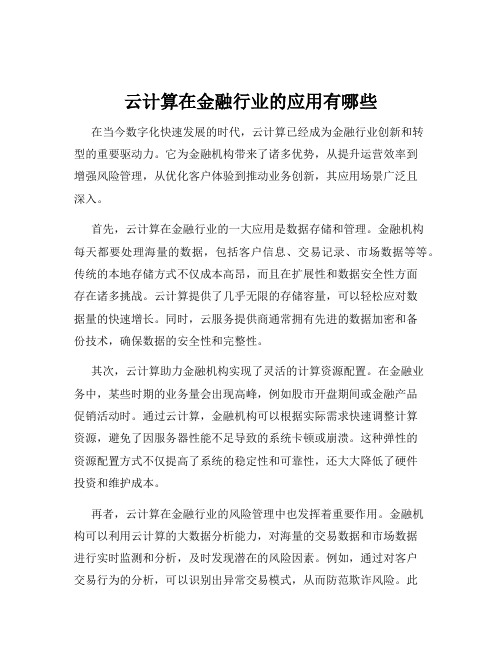 云计算在金融行业的应用有哪些

在当今数字化快速发展的时代，云计算已经成为金融行业创新和转型的重要驱动力。它为金融机构带来了诸多优势，从提升运营效率到增强风险管理，从优化客户体验到推动业务创新，其应用场景广泛且深入。

首先，云计算在金融行业的一大应用是数据存储和管理。金融机构每天都要处理海量的数据，包括客户信息、交易记录、市场数据等等。传统的本地存储方式不仅成本高昂，而且在扩展性和数据安全性方面存在诸多挑战。云计算提供了几乎无限的存储容量，可以轻松应对数据量的快速增长。同时，云服务提供商通常拥有先进的数据加密和备份技术，确保数据的安全性和完整性。

其次，云计算助力金融机构实现了灵活的计算资源配置。在金融业务中，某些时期的业务量会出现高峰，例如股市开盘期间或金融产品促销活动时。通过云计算，金融机构可以根据实际需求快速调整计算资源，避免了因服务器性能不足导致的系统卡顿或崩溃。这种弹性的资源配置方式不仅提高了系统的稳定性和可靠性，还大大降低了硬件投资和维护成本。

再者，云计算在金融行业的风险管理中也发挥着重要作用。金融机构可以利用云计算的大数据分析能力，对海量的交易数据和市场数据进行实时监测和分析，及时发现潜在的风险因素。例如，通过对客户交易行为的分析，可以识别出异常交易模式，从而防范欺诈风险。此